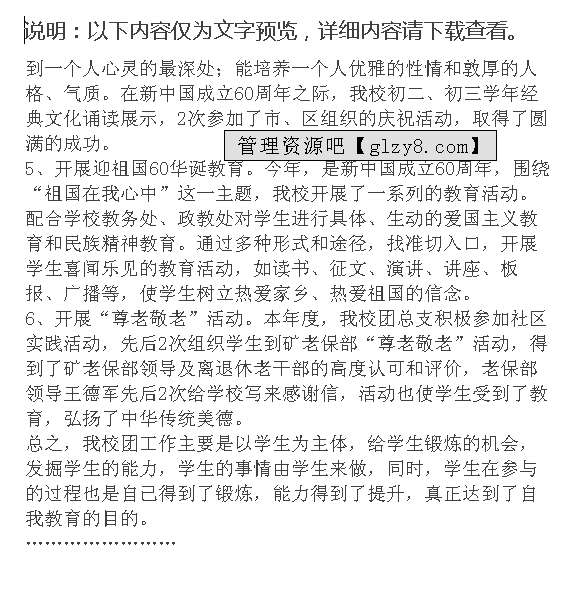 说明：以下内容仅为文字预览，详细内容请下载查看。

到一个人心灵的最深处；能培养一个人优雅的性情和敦厚的人格、气质。在新中国成立60周年之际，我校初二、初三学年经典文化诵读展示，2次参加了市、区组织的庆祝活动，取得了圆满的成功。

管理资源吧【glzy8.com】

5、开展迎祖国60华诞教育。今年，是新中国成立60周年，围绕“祖国在我心中”这一主题，我校开展了一系列的教育活动。配合学校教务处、政教处对学生进行具体、生动的爱国主义教育和民族精神教育。通过多种形式和途径，找准切入口，开展学生喜闻乐见的教育活动，如读书、征文、演讲、讲座、板报、广播等，使学生树立热爱家乡、热爱祖国的信念。

6、开展“尊老敬老”活动。本年度，我校团总支积极参加社区实践活动，先后2次组织学生到矿老保部“尊老敬老”活动，得到了矿老保部领导及离退休老干部的高度认可和评价，老保部领导王德军先后2次给学校写来感谢信，活动也使学生受到了教育，弘扬了中华传统美德。

总之，我校团工作主要是以学生为主体，给学生锻炼的机会，发掘学生的能力，学生的事情由学生来做，同时，学生在参与的过程也是自己得到了锻炼，能力得到了提升，真正达到了自我教育的目的。

……………………